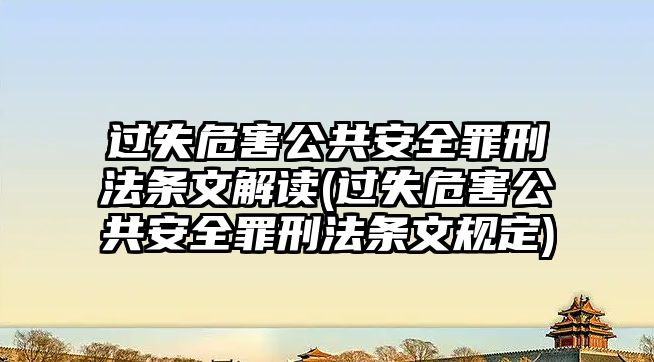 过失危害公共安全罪刑法条文解读(过失危害公共安全罪刑法条文规定)